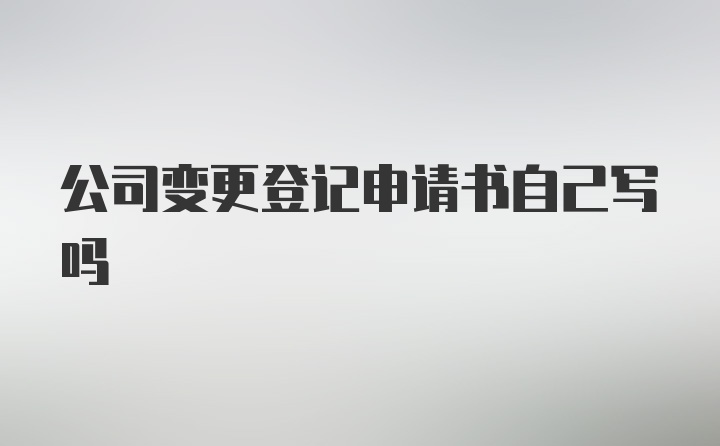 公司变更登记申请书自己写吗